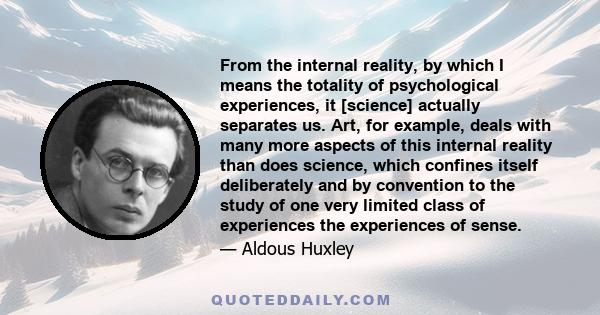 From the internal reality, by which I means the totality of psychological experiences, it [science] actually separates us. Art, for example, deals with many more aspects of this internal reality than does science, which confines itself deliberately and by convention to the study of one very limited class of experiences the experiences of sense.
— Aldous Huxley

QUOTEDDAILY.COM